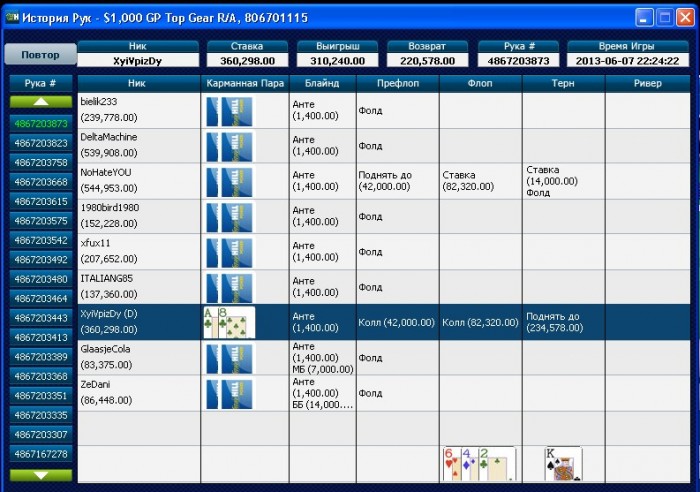 История Рук - $1,000 GP Top Gear R/A, 806701115

Повтор

| Ник | Ставка | Выигрыш | Возврат | Рука # | Время Игры |
|---|---|---|---|---|---|
| XyiVpizDy | 360,298.00 | 310,240.00 | 220,578.00 | 4867203873 | 2013-06-07 22:24:22 |

Рука #
4867203873
4867203823
4867203758
4867203668
4867203615
4867203575
4867203542
4867203492
4867203480
4867203464
4867203443
4867203413
4867203389
4867203368
4867203351
4867203335
4867203307
4867167278

| Ник | Карманная Пара | Блайнд | Префлоп | Флоп | Терн | Ривер |
|---|---|---|---|---|---|---|
| bielik233 (239,778.00) | | Анте (1,400.00) | Фолд | | | |
| DeltaMachine (539,908.00) | | Анте (1,400.00) | Фолд | | | |
| NoHateYOU (544,953.00) | | Анте (1,400.00) | Поднять до (42,000.00) | Ставка (82,320.00) | Ставка (14,000.00) Фолд | |
| 1980bird1980 (152,228.00) | | Анте (1,400.00) | Фолд | | | |
| xfux11 (207,652.00) | | Анте (1,400.00) | Фолд | | | |
| ITALIANG85 (137,360.00) | | Анте (1,400.00) | Фолд | | | |
| XyiVpizDy (D) (360,298.00) | A 8 | Анте (1,400.00) | Колл (42,000.00) | Колл (82,320.00) | Поднять до (234,578.00) | |
| GlaasjeCola (83,375.00) | | Анте (1,400.00) МБ (7,000.00) | Фолд | | | |
| ZeDani (86,448.00) | | Анте (1,400.00) ББ (14,000.... | Фолд | | | |
| | | | | 6 4 2 | K | |